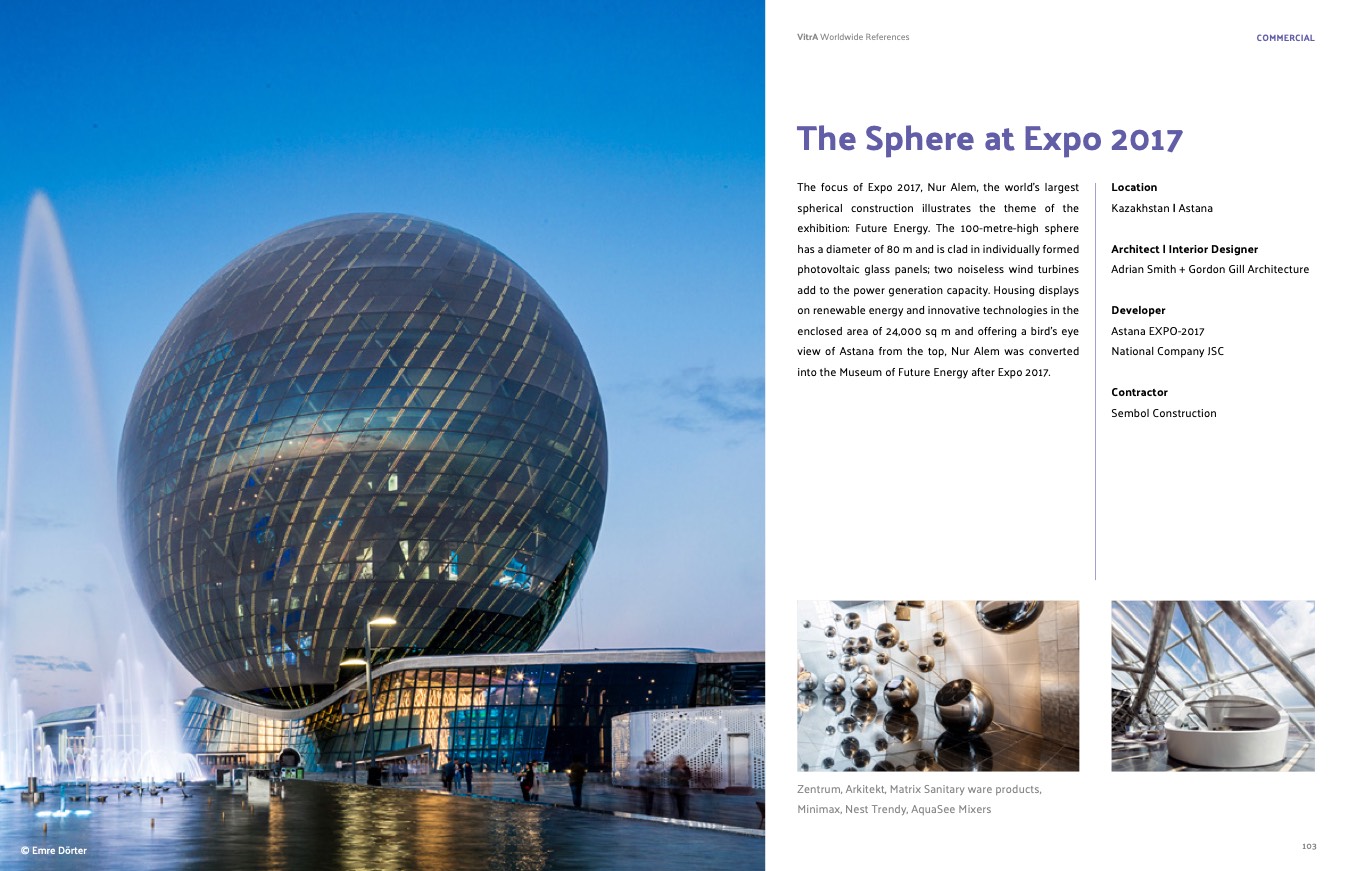 VitrA Worldwide References

COMMERCIAL

The Sphere at Expo 2017

The focus of Expo 2017, Nur Alem, the world's largest spherical construction illustrates the theme of the exhibition: Future Energy. The 100-metre-high sphere has a diameter of 80 m and is clad in individually formed photovoltaic glass panels; two noiseless wind turbines add to the power generation capacity. Housing displays on renewable energy and innovative technologies in the enclosed area of 24,000 sq m and offering a bird's eye view of Astana from the top, Nur Alem was converted into the Museum of Future Energy after Expo 2017.

Location
Kazakhstan I Astana

Architect I Interior Designer
Adrian Smith + Gordon Gill Architecture

Developer
Astana EXPO-2017
National Company JSC

Contractor
Sembol Construction

Zentrum, Arkitekt, Matrix Sanitary ware products, Minimax, Nest Trendy, AquaSee Mixers

© Emre Dörter

103